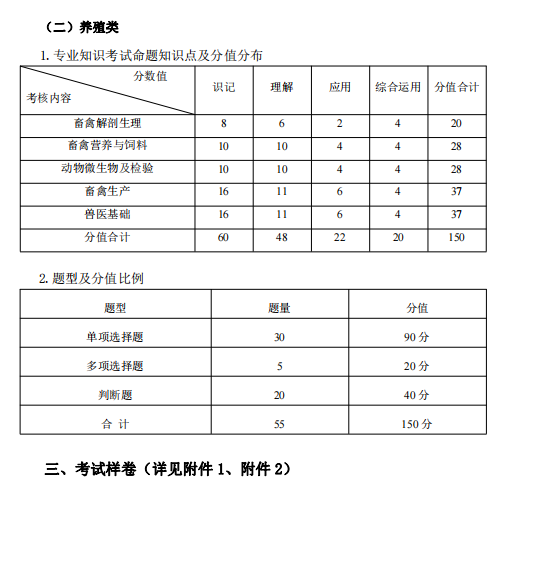 （二）养殖类

1. 专业知识考试命题知识点及分值分布

| 分数值 考核内容 | 识记 | 理解 | 应用 | 综合运用 | 分值合计 |
|---|---|---|---|---|---|
| 畜禽解剖生理 | 8 | 6 | 2 | 4 | 20 |
| 畜禽营养与饲料 | 10 | 10 | 4 | 4 | 28 |
| 动物微生物及检验 | 10 | 10 | 4 | 4 | 28 |
| 畜禽生产 | 16 | 11 | 6 | 4 | 37 |
| 兽医基础 | 16 | 11 | 6 | 4 | 37 |
| 分值合计 | 60 | 48 | 22 | 20 | 150 |

2. 题型及分值比例

| 题型 | 题量 | 分值 |
|---|---|---|
| 单项选择题 | 30 | 90 分 |
| 多项选择题 | 5 | 20 分 |
| 判断题 | 20 | 40 分 |
| 合 计 | 55 | 150 分 |

三、考试样卷（详见附件 1、附件 2）